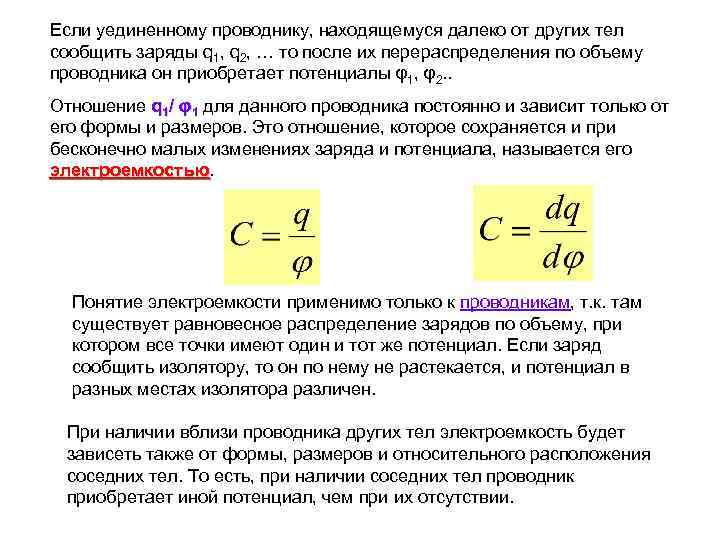 Если уединенному проводнику, находящемуся далеко от других тел сообщить заряды $q_1$, $q_2$, … то после их перераспределения по объему проводника он приобретает потенциалы $\varphi_1$, $\varphi_2$..

Отношение $q_1/\varphi_1$ для данного проводника постоянно и зависит только от его формы и размеров. Это отношение, которое сохраняется и при бесконечно малых изменениях заряда и потенциала, называется его электроемкостью.

$C = \frac{q}{\varphi}$

$C = \frac{dq}{d\varphi}$

Понятие электроемкости применимо только к проводникам, т.к. там существует равновесное распределение зарядов по объему, при котором все точки имеют один и тот же потенциал. Если заряд сообщить изолятору, то он по нему не растекается, и потенциал в разных местах изолятора различен.

При наличии вблизи проводника других тел электроемкость будет зависеть также от формы, размеров и относительного расположения соседних тел. То есть, при наличии соседних тел проводник приобретает иной потенциал, чем при их отсутствии.